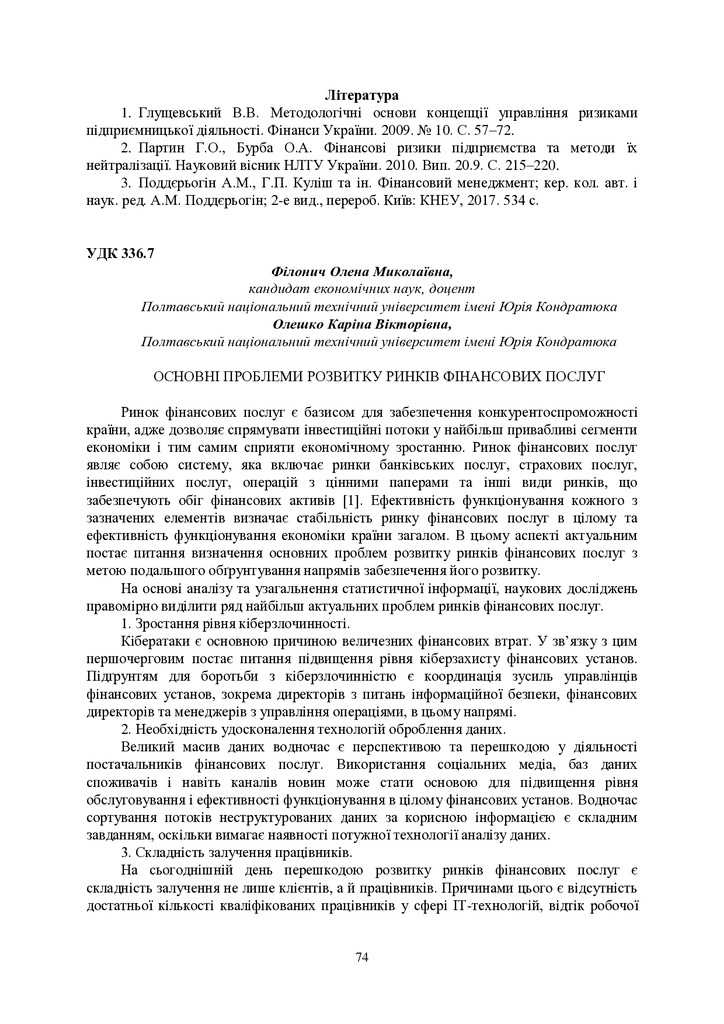 Література

1. Глущевський В.В. Методологічні основи концепції управління ризиками підприємницької діяльності. Фінанси України. 2009. № 10. С. 57–72.

2. Партин Г.О., Бурба О.А. Фінансові ризики підприємства та методи їх нейтралізації. Науковий вісник НЛТУ України. 2010. Вип. 20.9. С. 215–220.

3. Поддєрьогін А.М., Г.П. Куліш та ін. Фінансовий менеджмент; кер. кол. авт. і наук. ред. А.М. Поддєрьогін; 2-е вид., перероб. Київ: КНЕУ, 2017. 534 с.

УДК 336.7

Філонич Олена Миколаївна,
кандидат економічних наук, доцент
Полтавський національний технічний університет імені Юрія Кондратюка
Олешко Каріна Вікторівна,
Полтавський національний технічний університет імені Юрія Кондратюка

ОСНОВНІ ПРОБЛЕМИ РОЗВИТКУ РИНКІВ ФІНАНСОВИХ ПОСЛУГ

Ринок фінансових послуг є базисом для забезпечення конкурентоспроможності країни, адже дозволяє спрямувати інвестиційні потоки у найбільш привабливі сегменти економіки і тим самим сприяти економічному зростанню. Ринок фінансових послуг являє собою систему, яка включає ринки банківських послуг, страхових послуг, інвестиційних послуг, операцій з цінними паперами та інші види ринків, що забезпечують обіг фінансових активів [1]. Ефективність функціонування кожного з зазначених елементів визначає стабільність ринку фінансових послуг в цілому та ефективність функціонування економіки країни загалом. В цьому аспекті актуальним постає питання визначення основних проблем розвитку ринків фінансових послуг з метою подальшого обґрунтування напрямів забезпечення його розвитку.

На основі аналізу та узагальнення статистичної інформації, наукових досліджень правомірно виділити ряд найбільш актуальних проблем ринків фінансових послуг.

1. Зростання рівня кіберзлочинності.

Кібератаки є основною причиною величезних фінансових втрат. У зв'язку з цим першочерговим постає питання підвищення рівня кіберзахисту фінансових установ. Підґрунтям для боротьби з кіберзлочинністю є координація зусиль управлінців фінансових установ, зокрема директорів з питань інформаційної безпеки, фінансових директорів та менеджерів з управління операціями, в цьому напрямі.

2. Необхідність удосконалення технологій оброблення даних.

Великий масив даних водночас є перспективою та перешкодою у діяльності постачальників фінансових послуг. Використання соціальних медіа, баз даних споживачів і навіть каналів новин може стати основою для підвищення рівня обслуговування і ефективності функціонування в цілому фінансових установ. Водночас сортування потоків неструктурованих даних за корисною інформацією є складним завданням, оскільки вимагає наявності потужної технології аналізу даних.

3. Складність залучення працівників.

На сьогоднішній день перешкодою розвитку ринків фінансових послуг є складність залучення не лише клієнтів, а й працівників. Причинами цього є відсутність достатньої кількості кваліфікованих працівників у сфері ІТ-технологій, відтік робочої

74